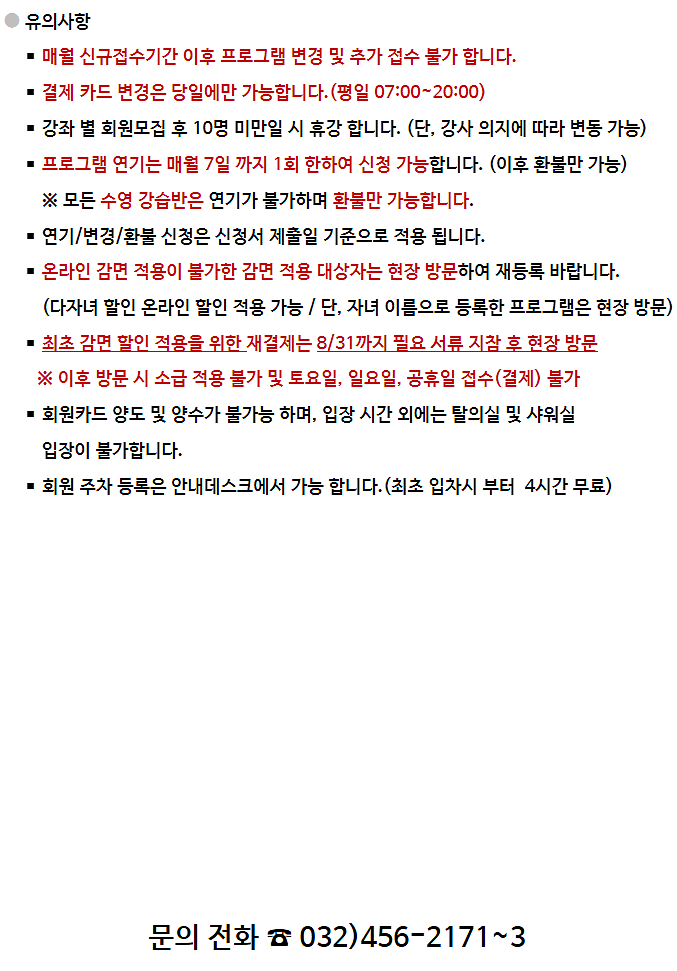 ● 유의사항

▪ 매월 신규접수기간 이후 프로그램 변경 및 추가 접수 불가 합니다.

▪ 결제 카드 변경은 당일에만 가능합니다.(평일 07:00~20:00)

▪ 강좌 별 회원모집 후 10명 미만일 시 휴강 합니다. (단, 강사 의지에 따라 변동 가능)

▪ 프로그램 연기는 매월 7일 까지 1회 한하여 신청 가능합니다. (이후 환불만 가능)
※ 모든 수영 강습반은 연기가 불가하며 환불만 가능합니다.

▪ 연기/변경/환불 신청은 신청서 제출일 기준으로 적용 됩니다.

▪ 온라인 감면 적용이 불가한 감면 적용 대상자는 현장 방문하여 재등록 바랍니다.
(다자녀 할인 온라인 할인 적용 가능 / 단, 자녀 이름으로 등록한 프로그램은 현장 방문)

▪ 최초 감면 할인 적용을 위한 재결제는 8/31까지 필요 서류 지참 후 현장 방문
※ 이후 방문 시 소급 적용 불가 및 토요일, 일요일, 공휴일 접수(결제) 불가

▪ 회원카드 양도 및 양수가 불가능 하며, 입장 시간 외에는 탈의실 및 샤워실 입장이 불가합니다.

▪ 회원 주차 등록은 안내데스크에서 가능 합니다.(최초 입차시 부터 4시간 무료)

문의 전화 ☎ 032)456-2171~3